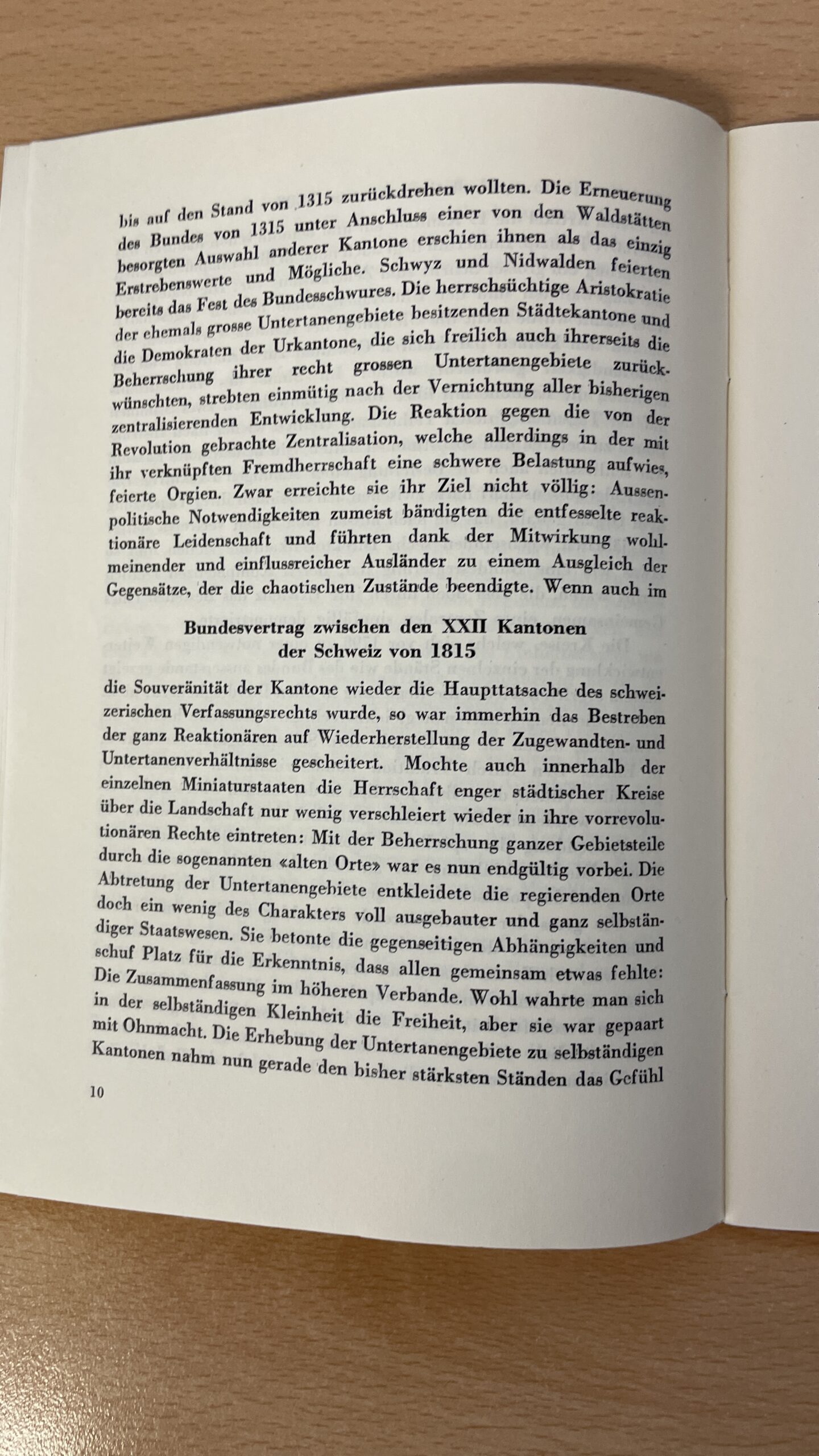 bis auf den Stand von 1315 zurückdrehen wollten. Die Erneuerung des Bundes von 1315 unter Anschluss einer von den Waldstätten besorgten Auswahl anderer Kantone erschien ihnen als das einzig Erstrebenswerte und Mögliche. Schwyz und Nidwalden feierten bereits das Fest des Bundesschwures. Die herrschsüchtige Aristokratie der ehemals grosse Untertanengebiete besitzenden Städtekantone und die Demokraten der Urkantone, die sich freilich auch ihrerseits die Beherrschung ihrer recht grossen Untertanengebiete zurückwünschten, strebten einmütig nach der Vernichtung aller bisherigen zentralisierenden Entwicklung. Die Reaktion gegen die von der Revolution gebrachte Zentralisation, welche allerdings in der mit ihr verknüpften Fremdherrschaft eine schwere Belastung aufwies, feierte Orgien. Zwar erreichte sie ihr Ziel nicht völlig: Aussenpolitische Notwendigkeiten zumeist bändigten die entfesselte reaktionäre Leidenschaft und führten dank der Mitwirkung wohlmeinender und einflussreicher Ausländer zu einem Ausgleich der Gegensätze, der die chaotischen Zustände beendigte. Wenn auch im

Bundesvertrag zwischen den XXII Kantonen der Schweiz von 1815

die Souveränität der Kantone wieder die Haupttatsache des schweizerischen Verfassungsrechts wurde, so war immerhin das Bestreben der ganz Reaktionären auf Wiederherstellung der Zugewandten- und Untertanenverhältnisse gescheitert. Mochte auch innerhalb der einzelnen Miniaturstaaten die Herrschaft enger städtischer Kreise über die Landschaft nur wenig verschleiert wieder in ihre vorrevolutionären Rechte eintreten: Mit der Beherrschung ganzer Gebietsteile durch die sogenannten «alten Orte» war es nun endgültig vorbei. Die Abtretung der Untertanengebiete entkleidete die regierenden Orte doch ein wenig des Charakters voll ausgebauter und ganz selbständiger Staatswesen. Sie betonte die gegenseitigen Abhängigkeiten und schuf Platz für die Erkenntnis, dass allen gemeinsam etwas fehlte: Die Zusammenfassung im höheren Verbande. Wohl wahrte man sich in der selbständigen Kleinheit die Freiheit, aber sie war gepaart mit Ohnmacht. Die Erhebung der Untertanengebiete zu selbständigen Kantonen nahm nun gerade den bisher stärksten Ständen das Gefühl

10